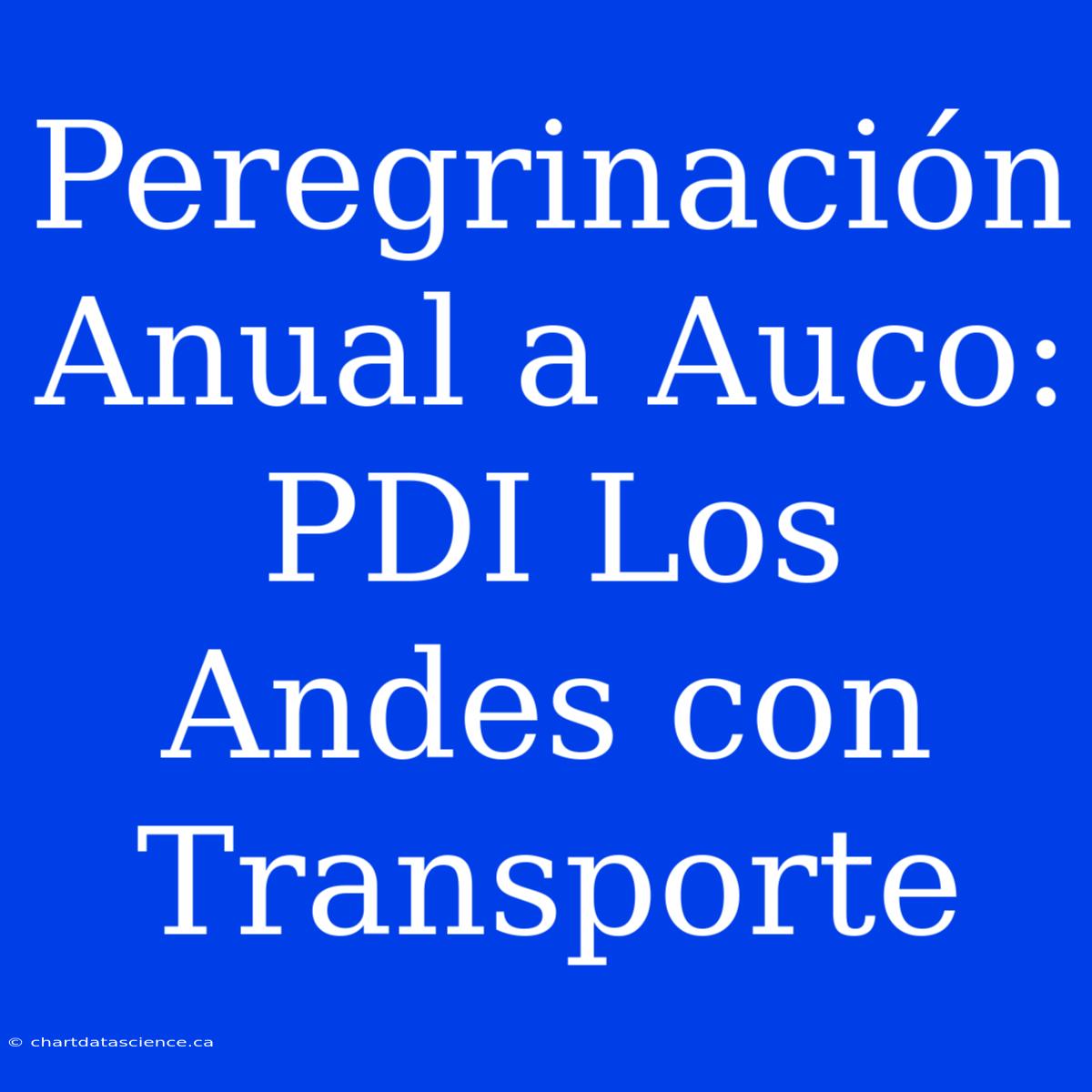 Peregrinación Anual a Auco: PDI Los Andes con Transporte

© chartdatascience.ca